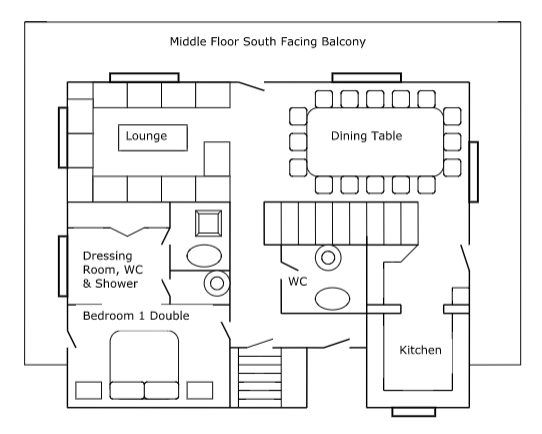 Middle Floor South Facing Balcony

Lounge

Dining Table

Dressing Room, WC & Shower

WC

Bedroom 1 Double

Kitchen